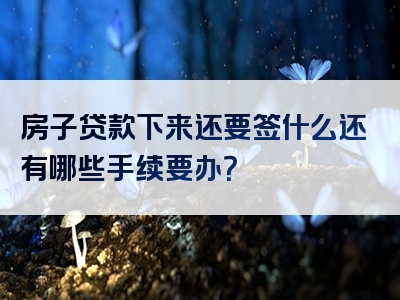 房子贷款下来还要签什么还有哪些手续要办？